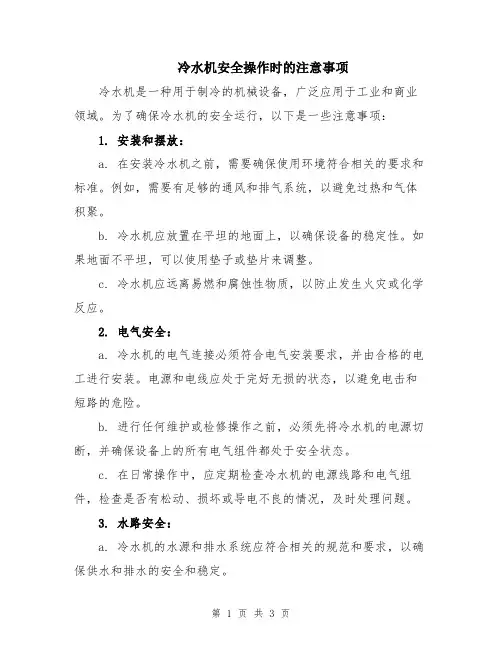 冷水机安全操作时的注意事项

冷水机是一种用于制冷的机械设备，广泛应用于工业和商业领域。为了确保冷水机的安全运行，以下是一些注意事项：

1. 安装和摆放：

a. 在安装冷水机之前，需要确保使用环境符合相关的要求和标准。例如，需要有足够的通风和排气系统，以避免过热和气体积聚。

b. 冷水机应放置在平坦的地面上，以确保设备的稳定性。如果地面不平坦，可以使用垫子或垫片来调整。

c. 冷水机应远离易燃和腐蚀性物质，以防止发生火灾或化学反应。

2. 电气安全：

a. 冷水机的电气连接必须符合电气安装要求，并由合格的电工进行安装。电源和电线应处于完好无损的状态，以避免电击和短路的危险。

b. 进行任何维护或检修操作之前，必须先将冷水机的电源切断，并确保设备上的所有电气组件都处于安全状态。

c. 在日常操作中，应定期检查冷水机的电源线路和电气组件，检查是否有松动、损坏或导电不良的情况，及时处理问题。

3. 水路安全：

a. 冷水机的水源和排水系统应符合相关的规范和要求，以确保供水和排水的安全和稳定。

第 1 页 共 3 页